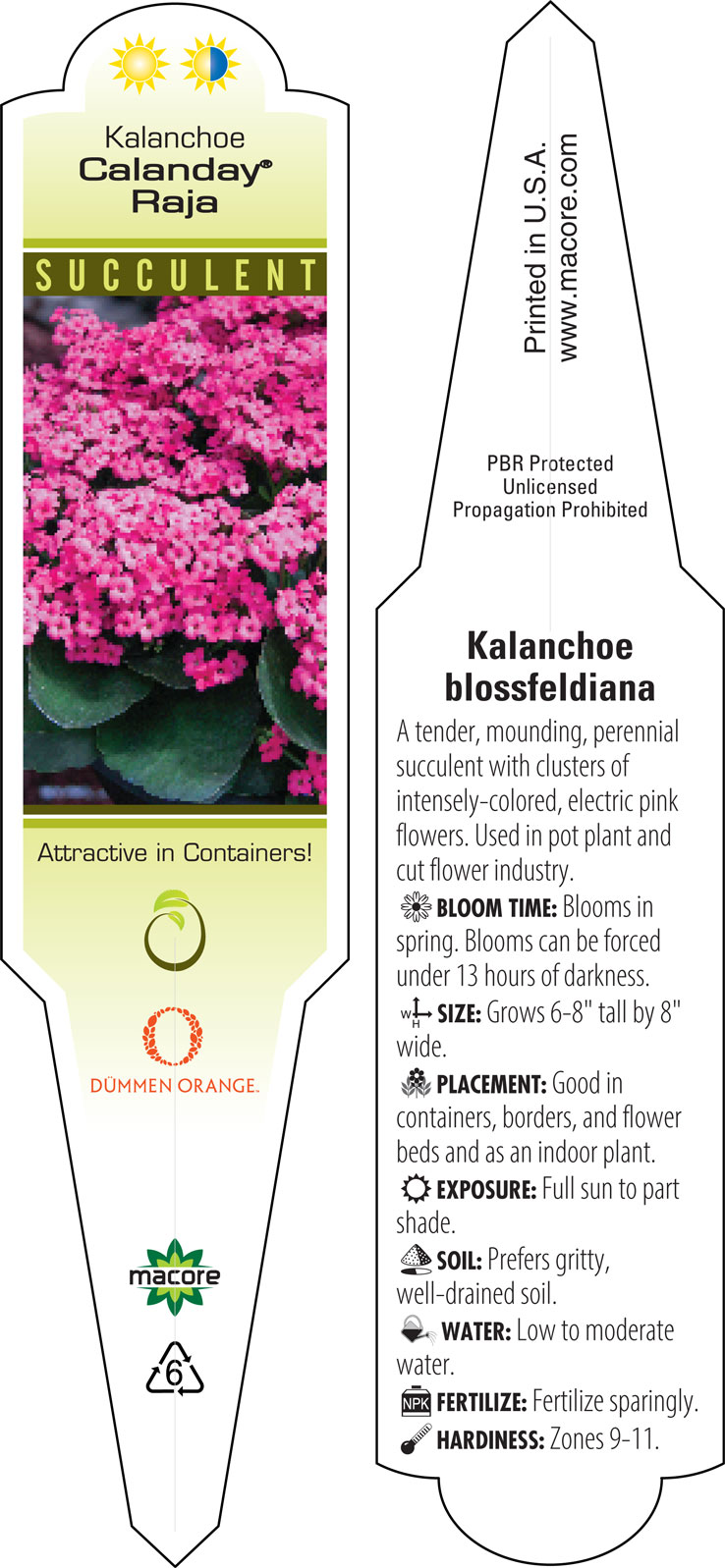 Kalanchoe
Calanday®
Raja

SUCCULENT

Attractive in Containers!

DÜMMEN ORANGE.

macore

6

Printed in U.S.A.
www.macore.com

PBR Protected
Unlicensed
Propagation Prohibited

Kalanchoe blossfeldiana

A tender, mounding, perennial succulent with clusters of intensely-colored, electric pink flowers. Used in pot plant and cut flower industry.

BLOOM TIME: Blooms in spring. Blooms can be forced under 13 hours of darkness.

W H SIZE: Grows 6-8" tall by 8" wide.

PLACEMENT: Good in containers, borders, and flower beds and as an indoor plant.

EXPOSURE: Full sun to part shade.

SOIL: Prefers gritty, well-drained soil.

WATER: Low to moderate water.

NPK FERTILIZE: Fertilize sparingly.

HARDINESS: Zones 9-11.